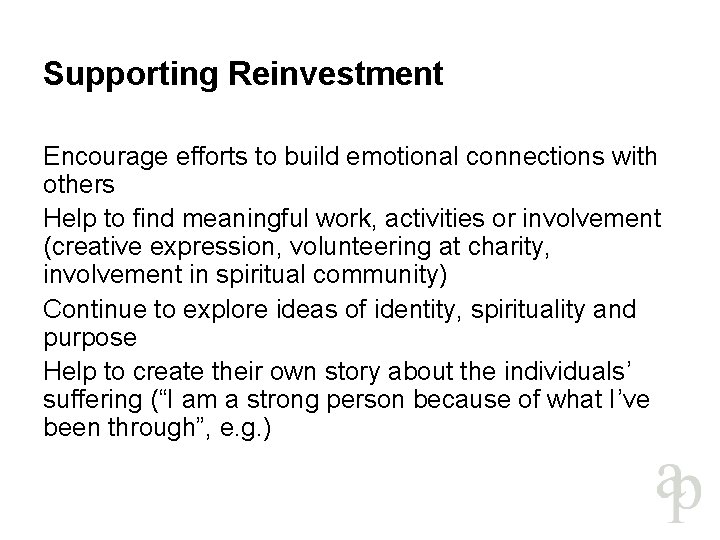 Supporting Reinvestment

Encourage efforts to build emotional connections with others

Help to find meaningful work, activities or involvement (creative expression, volunteering at charity, involvement in spiritual community)

Continue to explore ideas of identity, spirituality and purpose

Help to create their own story about the individuals' suffering ("I am a strong person because of what I've been through", e.g.)

ap